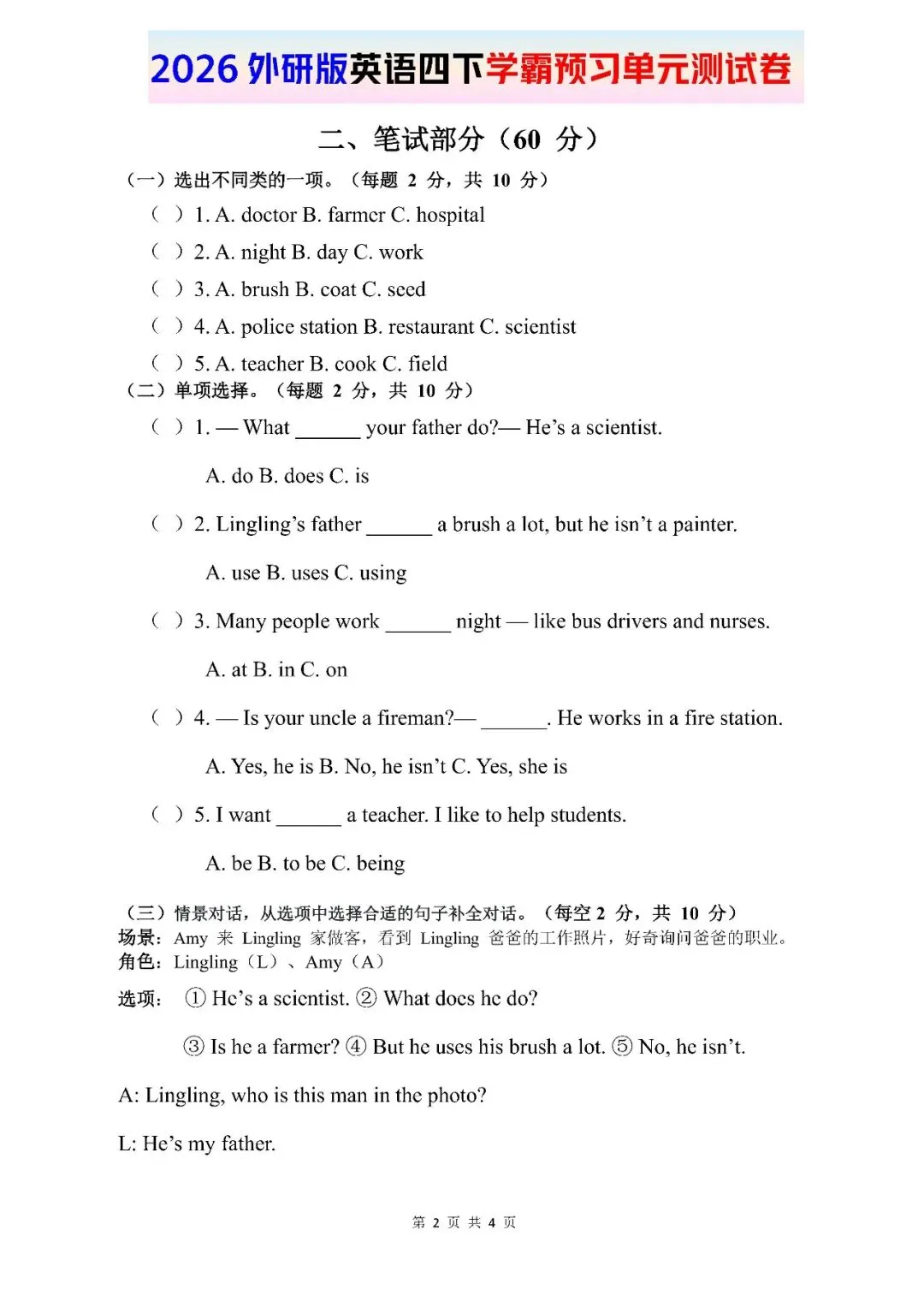 2026 外研版英语四下学霸预习单元测试卷

二、笔试部分（60 分）

（一）选出不同类的一项。（每题 2 分，共 10 分）

（ ）1. A. doctor B. farmer C. hospital

（ ）2. A. night B. day C. work

（ ）3. A. brush B. coat C. seed

（ ）4. A. police station B. restaurant C. scientist

（ ）5. A. teacher B. cook C. field

（二）单项选择。（每题 2 分，共 10 分）

（ ）1. — What ______ your father do?— He's a scientist.

A. do B. does C. is

（ ）2. Lingling's father ______ a brush a lot, but he isn't a painter.

A. use B. uses C. using

（ ）3. Many people work ______ night — like bus drivers and nurses.

A. at B. in C. on

（ ）4. — Is your uncle a fireman?— ______. He works in a fire station.

A. Yes, he is B. No, he isn't C. Yes, she is

（ ）5. I want ______ a teacher. I like to help students.

A. be B. to be C. being

（三）情景对话，从选项中选择合适的句子补全对话。（每空 2 分，共 10 分）
场景：Amy 来 Lingling 家做客，看到 Lingling 爸爸的工作照片，好奇询问爸爸的职业。
角色：Lingling（L）、Amy（A）

选项： ① He's a scientist. ② What does he do?

③ Is he a farmer? ④ But he uses his brush a lot. ⑤ No, he isn't.

A: Lingling, who is this man in the photo?

L: He's my father.

第 2 页 共 4 页